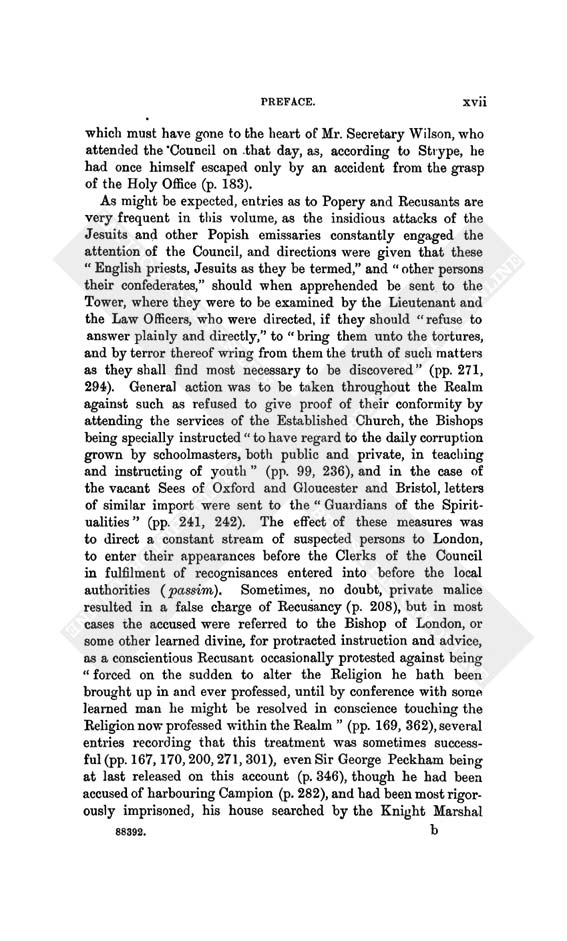 PREFACE. xvii

which must have gone to the heart of Mr. Secretary Wilson, who attended the Council on that day, as, according to Strype, he had once himself escaped only by an accident from the grasp of the Holy Office (p. 183).

As might be expected, entries as to Popery and Recusants are very frequent in this volume, as the insidious attacks of the Jesuits and other Popish emissaries constantly engaged the attention of the Council, and directions were given that these "English priests, Jesuits as they be termed," and "other persons their confederates," should when apprehended be sent to the Tower, where they were to be examined by the Lieutenant and the Law Officers, who were directed, if they should "refuse to answer plainly and directly," to "bring them unto the tortures, and by terror thereof wring from them the truth of such matters as they shall find most necessary to be discovered" (pp. 271, 294). General action was to be taken throughout the Realm against such as refused to give proof of their conformity by attending the services of the Established Church, the Bishops being specially instructed "to have regard to the daily corruption grown by schoolmasters, both public and private, in teaching and instructing of youth" (pp. 99, 236), and in the case of the vacant Sees of Oxford and Gloucester and Bristol, letters of similar import were sent to the "Guardians of the Spiritualities" (pp. 241, 242). The effect of these measures was to direct a constant stream of suspected persons to London, to enter their appearances before the Clerks of the Council in fulfilment of recognisances entered into before the local authorities (passim). Sometimes, no doubt, private malice resulted in a false charge of Recusancy (p. 208), but in most cases the accused were referred to the Bishop of London, or some other learned divine, for protracted instruction and advice, as a conscientious Recusant occasionally protested against being "forced on the sudden to alter the Religion he hath been brought up in and ever professed, until by conference with some learned man he might be resolved in conscience touching the Religion now professed within the Realm" (pp. 169, 362), several entries recording that this treatment was sometimes successful (pp. 167, 170, 200, 271, 301), even Sir George Peckham being at last released on this account (p. 346), though he had been accused of harbouring Campion (p. 282), and had been most rigorously imprisoned, his house searched by the Knight Marshal

88392. b